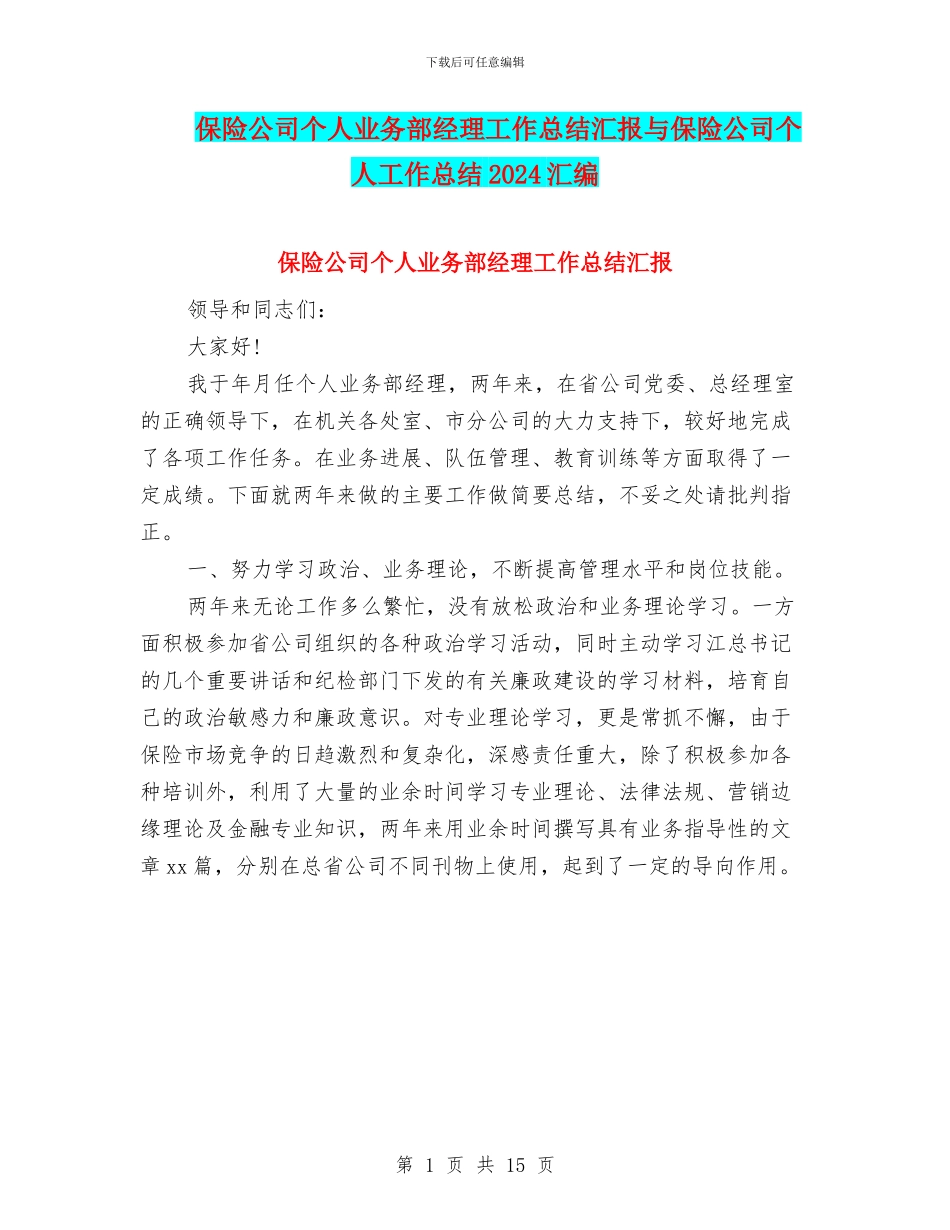 下载后可任意编辑

保险公司个人业务部经理工作总结汇报与保险公司个人工作总结2024汇编

保险公司个人业务部经理工作总结汇报

领导和同志们：

大家好!

我于年月任个人业务部经理，两年来，在省公司党委、总经理室的正确领导下，在机关各处室、市分公司的大力支持下，较好地完成了各项工作任务。在业务进展、队伍管理、教育训练等方面取得了一定成绩。下面就两年来做的主要工作做简要总结，不妥之处请批判指正。

一、努力学习政治、业务理论，不断提高管理水平和岗位技能。

两年来无论工作多么繁忙，没有放松政治和业务理论学习。一方面积极参加省公司组织的各种政治学习活动，同时主动学习江总书记的几个重要讲话和纪检部门下发的有关廉政建设的学习材料，培育自己的政治敏感力和廉政意识。对专业理论学习，更是常抓不懈，由于保险市场竞争的日趋激烈和复杂化，深感责任重大，除了积极参加各种培训外，利用了大量的业余时间学习专业理论、法律法规、营销边缘理论及金融专业知识，两年来用业余时间撰写具有业务指导性的文章xx篇，分别在总省公司不同刊物上使用，起到了一定的导向作用。

第 1 页 共 15 页